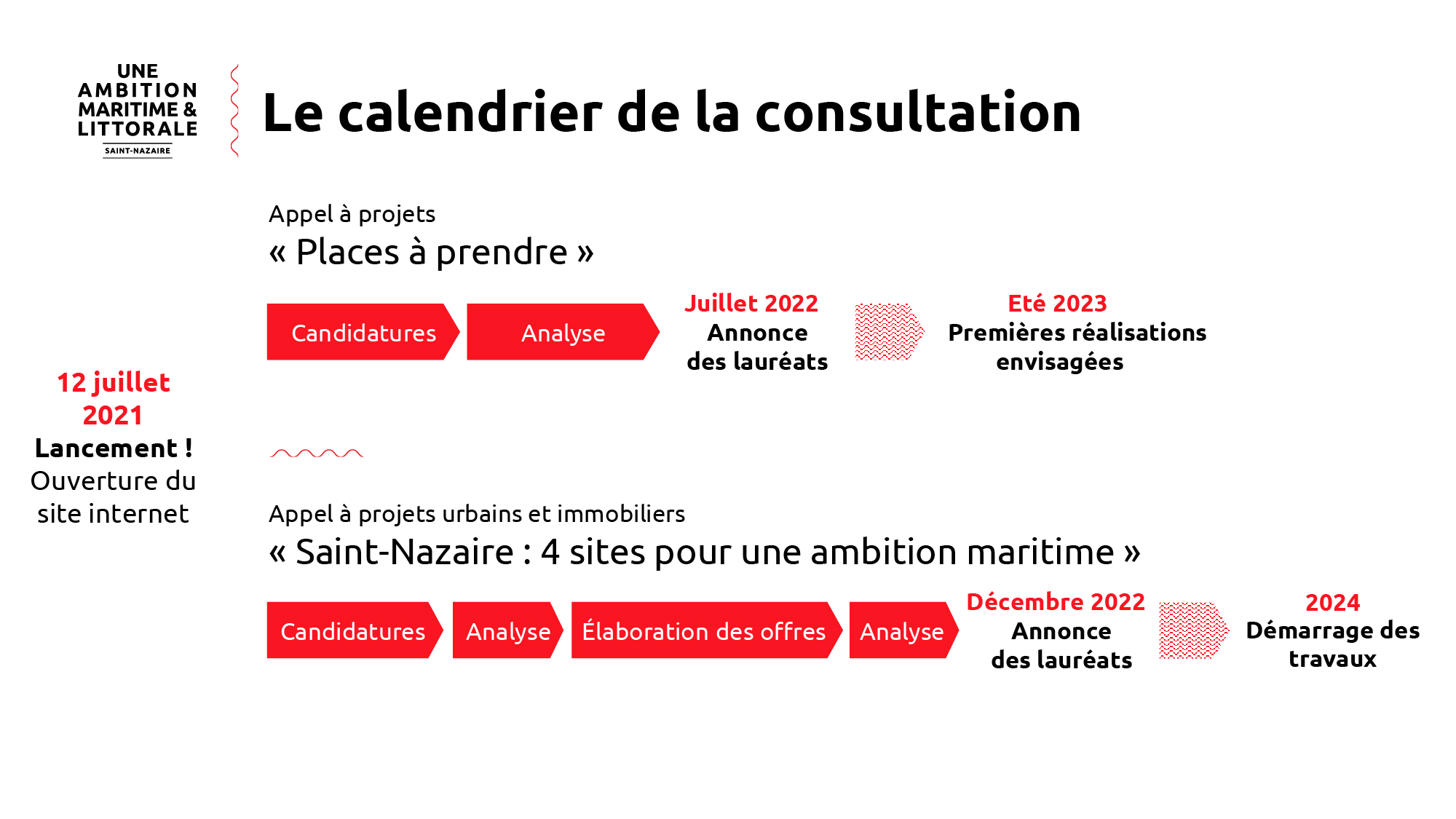 UNE AMBITION MARITIME & LITTORALE
SAINT-NAZAIRE

Le calendrier de la consultation

12 juillet 2021
Lancement !
Ouverture du site internet

Appel à projets
« Places à prendre »

Candidatures

Analyse

Juillet 2022
Annonce des lauréats

Eté 2023
Premières réalisations envisagées

Appel à projets urbains et immobiliers
« Saint-Nazaire : 4 sites pour une ambition maritime »

Candidatures

Analyse

Élaboration des offres

Analyse

Décembre 2022
Annonce des lauréats

2024
Démarrage des travaux